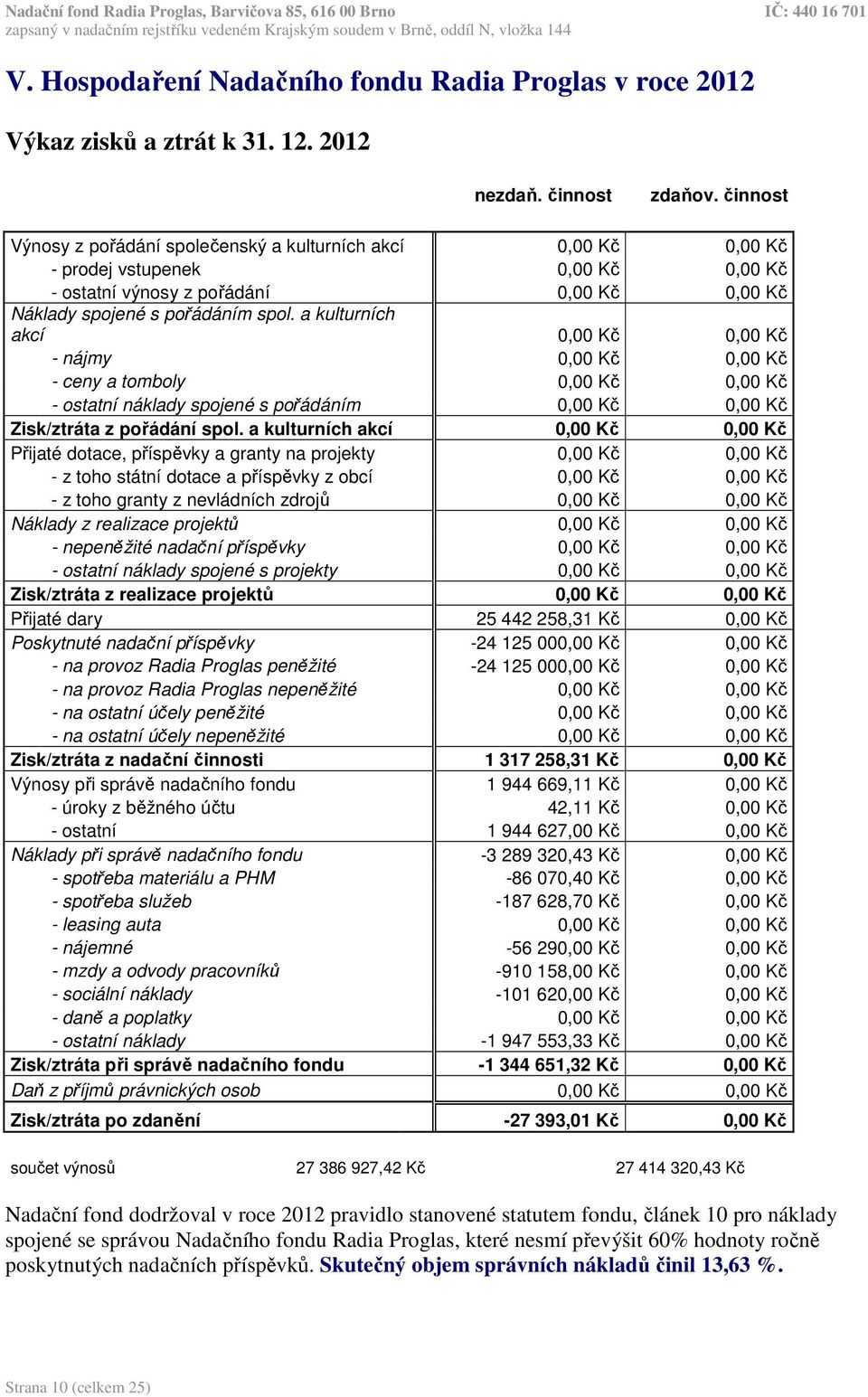 Nadační fond Radia Proglas, Barvičova 85, 616 00 Brno IČ: 440 16 701
zapsaný v nadačním rejstříku vedeném Krajským soudem v Brně, oddíl N, vložka 144

V. Hospodaření Nadačního fondu Radia Proglas v roce 2012

Výkaz zisků a ztrát k 31. 12. 2012

| | nezdaň. činnost | zdaňov. činnost |
|---|---|---|
| Výnosy z pořádání společenský a kulturních akcí | 0,00 Kč | 0,00 Kč |
| - prodej vstupenek | 0,00 Kč | 0,00 Kč |
| - ostatní výnosy z pořádání | 0,00 Kč | 0,00 Kč |
| Náklady spojené s pořádáním spol. a kulturních akcí | 0,00 Kč | 0,00 Kč |
| - nájmy | 0,00 Kč | 0,00 Kč |
| - ceny a tomboly | 0,00 Kč | 0,00 Kč |
| - ostatní náklady spojené s pořádáním | 0,00 Kč | 0,00 Kč |
| Zisk/ztráta z pořádání spol. a kulturních akcí | 0,00 Kč | 0,00 Kč |
| Přijaté dotace, příspěvky a granty na projekty | 0,00 Kč | 0,00 Kč |
| - z toho státní dotace a příspěvky z obcí | 0,00 Kč | 0,00 Kč |
| - z toho granty z nevládních zdrojů | 0,00 Kč | 0,00 Kč |
| Náklady z realizace projektů | 0,00 Kč | 0,00 Kč |
| - nepeněžité nadační příspěvky | 0,00 Kč | 0,00 Kč |
| - ostatní náklady spojené s projekty | 0,00 Kč | 0,00 Kč |
| Zisk/ztráta z realizace projektů | 0,00 Kč | 0,00 Kč |
| Přijaté dary | 25 442 258,31 Kč | 0,00 Kč |
| Poskytnuté nadační příspěvky | -24 125 000,00 Kč | 0,00 Kč |
| - na provoz Radia Proglas peněžité | -24 125 000,00 Kč | 0,00 Kč |
| - na provoz Radia Proglas nepeněžité | 0,00 Kč | 0,00 Kč |
| - na ostatní účely peněžité | 0,00 Kč | 0,00 Kč |
| - na ostatní účely nepeněžité | 0,00 Kč | 0,00 Kč |
| Zisk/ztráta z nadační činnosti | 1 317 258,31 Kč | 0,00 Kč |
| Výnosy při správě nadačního fondu | 1 944 669,11 Kč | 0,00 Kč |
| - úroky z běžného účtu | 42,11 Kč | 0,00 Kč |
| - ostatní | 1 944 627,00 Kč | 0,00 Kč |
| Náklady při správě nadačního fondu | -3 289 320,43 Kč | 0,00 Kč |
| - spotřeba materiálu a PHM | -86 070,40 Kč | 0,00 Kč |
| - spotřeba služeb | -187 628,70 Kč | 0,00 Kč |
| - leasing auta | 0,00 Kč | 0,00 Kč |
| - nájemné | -56 290,00 Kč | 0,00 Kč |
| - mzdy a odvody pracovníků | -910 158,00 Kč | 0,00 Kč |
| - sociální náklady | -101 620,00 Kč | 0,00 Kč |
| - daně a poplatky | 0,00 Kč | 0,00 Kč |
| - ostatní náklady | -1 947 553,33 Kč | 0,00 Kč |
| Zisk/ztráta při správě nadačního fondu | -1 344 651,32 Kč | 0,00 Kč |
| Daň z příjmů právnických osob | 0,00 Kč | 0,00 Kč |
| Zisk/ztráta po zdanění | -27 393,01 Kč | 0,00 Kč |

součet výnosů 27 386 927,42 Kč 27 414 320,43 Kč

Nadační fond dodržoval v roce 2012 pravidlo stanovené statutem fondu, článek 10 pro náklady spojené se správou Nadačního fondu Radia Proglas, které nesmí převýšit 60% hodnoty ročně poskytnutých nadačních příspěvků. Skutečný objem správních nákladů činil 13,63 %.

Strana 10 (celkem 25)